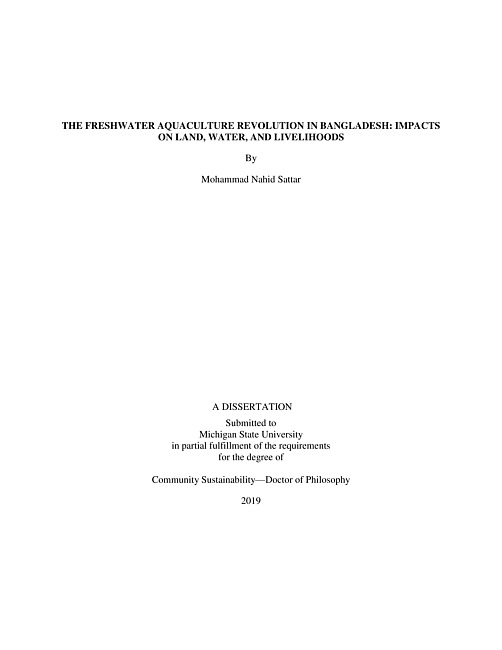 THE FRESHWATER AQUACULTURE REVOLUTION IN BANGLADESH: IMPACTS ON LAND, WATER, AND LIVELIHOODS

By

Mohammad Nahid Sattar

A DISSERTATION

Submitted to
Michigan State University
in partial fulfillment of the requirements
for the degree of

Community Sustainability—Doctor of Philosophy

2019